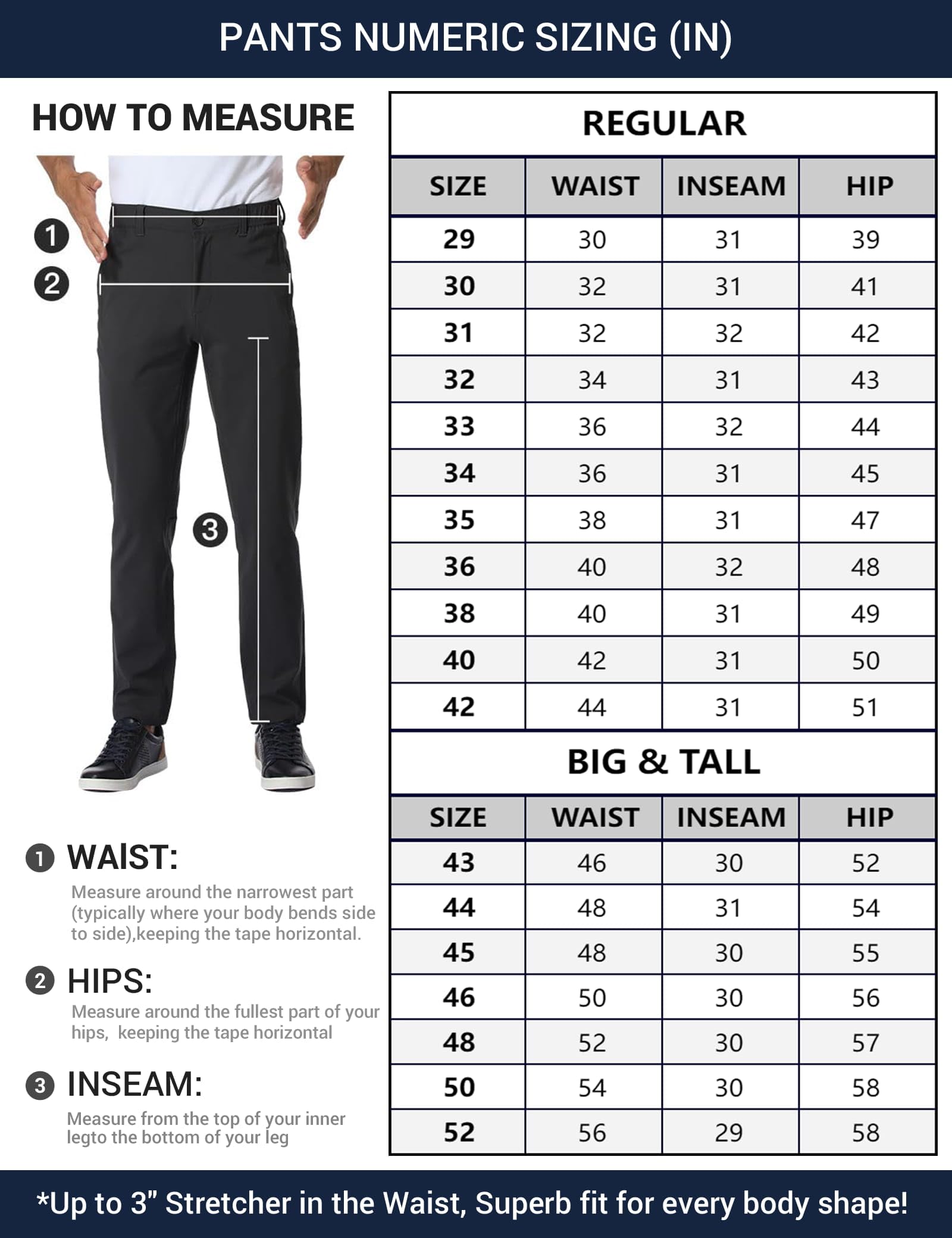 PANTS NUMERIC SIZING (IN)

HOW TO MEASURE

1
2
3

1 WAIST:
Measure around the narrowest part (typically where your body bends side to side),keeping the tape horizontal.

2 HIPS:
Measure around the fullest part of your hips,  keeping the tape horizontal

3 INSEAM:
Measure from the top of your inner legto the bottom of your leg

REGULAR

| SIZE | WAIST | INSEAM | HIP |
|---|---|---|---|
| 29 | 30 | 31 | 39 |
| 30 | 32 | 31 | 41 |
| 31 | 32 | 32 | 42 |
| 32 | 34 | 31 | 43 |
| 33 | 36 | 32 | 44 |
| 34 | 36 | 31 | 45 |
| 35 | 38 | 31 | 47 |
| 36 | 40 | 32 | 48 |
| 38 | 40 | 31 | 49 |
| 40 | 42 | 31 | 50 |
| 42 | 44 | 31 | 51 |

BIG & TALL

| SIZE | WAIST | INSEAM | HIP |
|---|---|---|---|
| 43 | 46 | 30 | 52 |
| 44 | 48 | 31 | 54 |
| 45 | 48 | 30 | 55 |
| 46 | 50 | 30 | 56 |
| 48 | 52 | 30 | 57 |
| 50 | 54 | 30 | 58 |
| 52 | 56 | 29 | 58 |

*Up to 3" Stretcher in the Waist, Superb fit for every body shape!